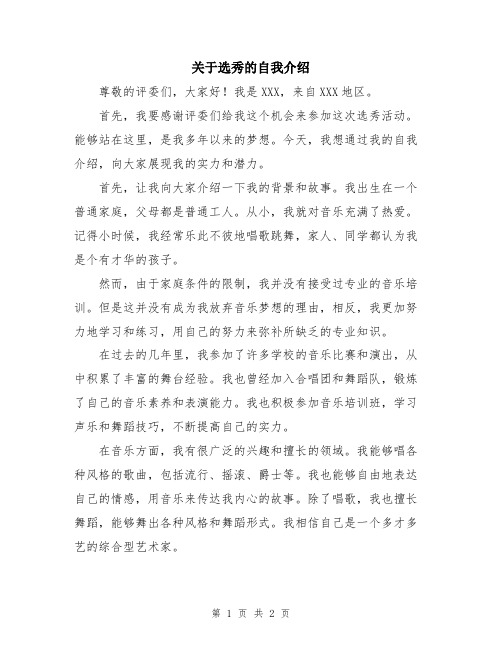 关于选秀的自我介绍

尊敬的评委们，大家好！我是XXX，来自XXX地区。

首先，我要感谢评委们给我这个机会来参加这次选秀活动。能够站在这里，是我多年以来的梦想。今天，我想通过我的自我介绍，向大家展现我的实力和潜力。

首先，让我向大家介绍一下我的背景和故事。我出生在一个普通家庭，父母都是普通工人。从小，我就对音乐充满了热爱。记得小时候，我经常乐此不彼地唱歌跳舞，家人、同学都认为我是个有才华的孩子。

然而，由于家庭条件的限制，我并没有接受过专业的音乐培训。但是这并没有成为我放弃音乐梦想的理由，相反，我更加努力地学习和练习，用自己的努力来弥补所缺乏的专业知识。

在过去的几年里，我参加了许多学校的音乐比赛和演出，从中积累了丰富的舞台经验。我也曾经加入合唱团和舞蹈队，锻炼了自己的音乐素养和表演能力。我也积极参加音乐培训班，学习声乐和舞蹈技巧，不断提高自己的实力。

在音乐方面，我有很广泛的兴趣和擅长的领域。我能够唱各种风格的歌曲，包括流行、摇滚、爵士等。我也能够自由地表达自己的情感，用音乐来传达我内心的故事。除了唱歌，我也擅长舞蹈，能够舞出各种风格和舞蹈形式。我相信自己是一个多才多艺的综合型艺术家。

第 1 页 共 2 页